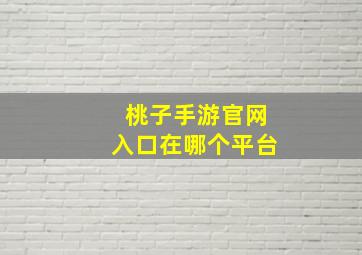 桃子手游官网
入口在哪个平台